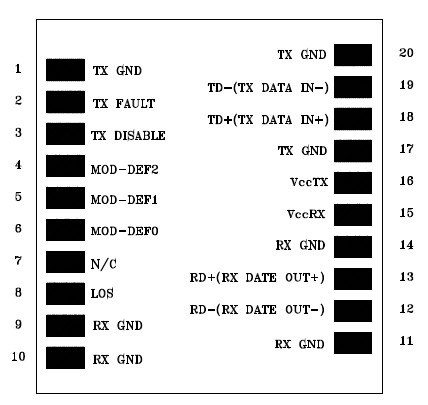 1 TX GND
2 TX FAULT
3 TX DISABLE
4 MOD-DEF2
5 MOD-DEF1
6 MOD-DEF0
7 N/C
8 LOS
9 RX GND
10 RX GND

TX GND 20
TD-(TX DATA IN-) 19
TD+(TX DATA IN+) 18
TX GND 17
VccTX 16
VccRX 15
RX GND 14
RD+(RX DATE OUT+) 13
RD-(RX DATE OUT-) 12
RX GND 11